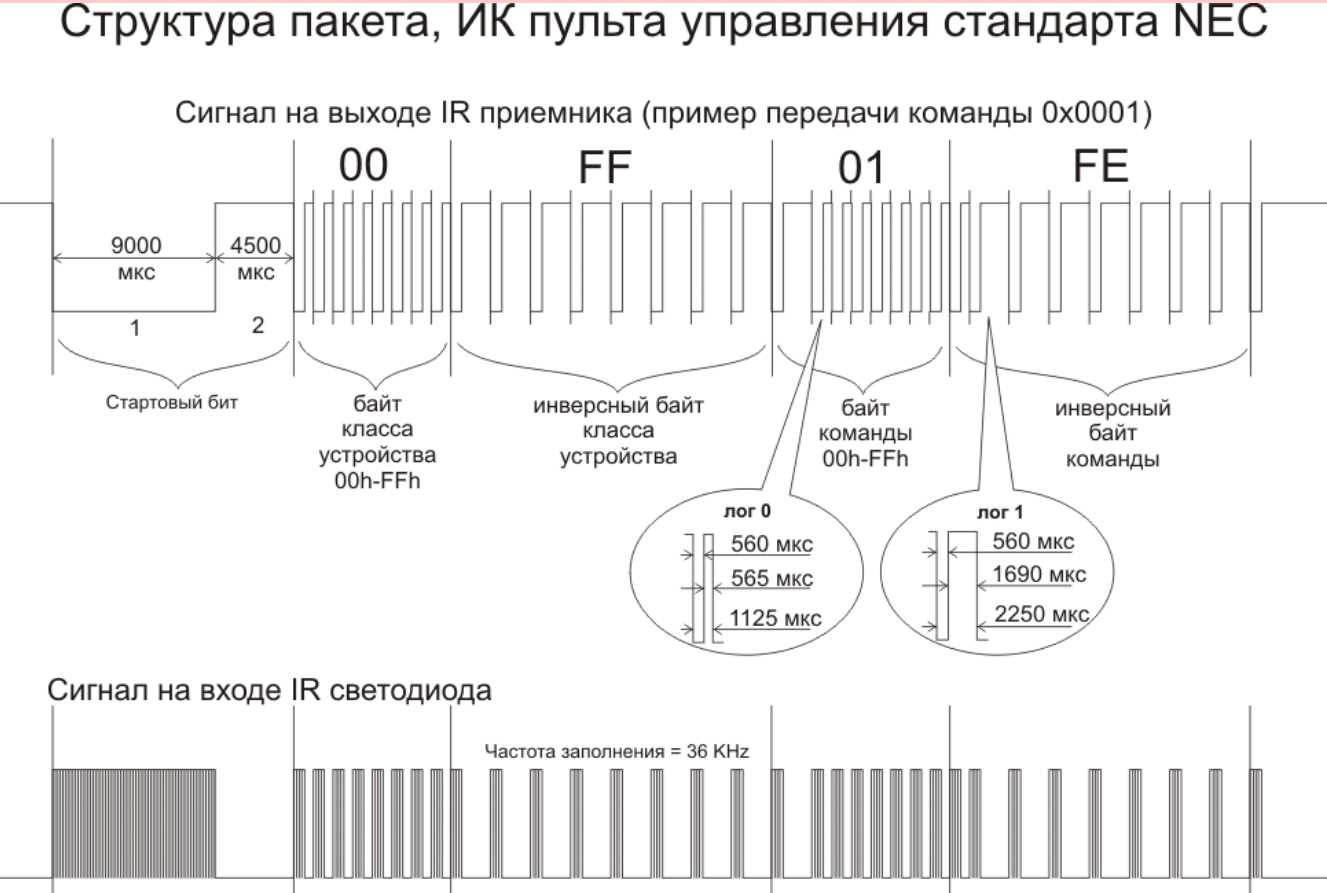 Структура пакета, ИК пульта управления стандарта NEC

Сигнал на выходе IR приемника (пример передачи команды 0x0001)

00

FF

01

FE

9000 мкс

4500 мкс

1

2

Стартовый бит

байт класса устройства 00h-FFh

инверсный байт класса устройства

байт команды 00h-FFh

инверсный байт команды

лог 0

560 мкс

565 мкс

1125 мкс

лог 1

560 мкс

1690 мкс

2250 мкс

Сигнал на входе IR светодиода

Частота заполнения = 36 KHz